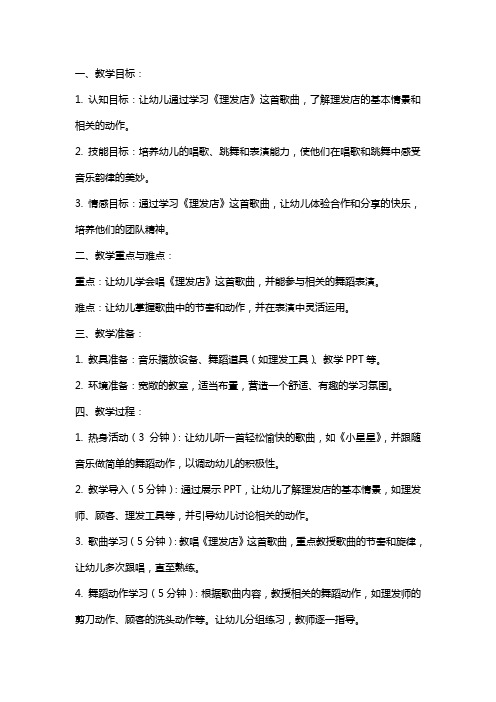 一、教学目标：

1. 认知目标：让幼儿通过学习《理发店》这首歌曲，了解理发店的基本情景和相关的动作。

2. 技能目标：培养幼儿的唱歌、跳舞和表演能力，使他们在唱歌和跳舞中感受音乐韵律的美妙。

3. 情感目标：通过学习《理发店》这首歌曲，让幼儿体验合作和分享的快乐，培养他们的团队精神。

二、教学重点与难点：

重点：让幼儿学会唱《理发店》这首歌曲，并能参与相关的舞蹈表演。

难点：让幼儿掌握歌曲中的节奏和动作，并在表演中灵活运用。

三、教学准备：

1. 教具准备：音乐播放设备、舞蹈道具（如理发工具）、教学 PPT 等。

2. 环境准备：宽敞的教室，适当布置，营造一个舒适、有趣的学习氛围。

四、教学过程：

1. 热身活动（3 分钟）：让幼儿听一首轻松愉快的歌曲，如《小星星》，并跟随音乐做简单的舞蹈动作，以调动幼儿的积极性。

2. 教学导入（5 分钟）：通过展示 PPT，让幼儿了解理发店的基本情景，如理发师、顾客、理发工具等，并引导幼儿讨论相关的动作。

3. 歌曲学习（5 分钟）：教唱《理发店》这首歌曲，重点教授歌曲的节奏和旋律，让幼儿多次跟唱，直至熟练。

4. 舞蹈动作学习（5 分钟）：根据歌曲内容，教授相关的舞蹈动作，如理发师的剪刀动作、顾客的洗头动作等。让幼儿分组练习，教师逐一指导。